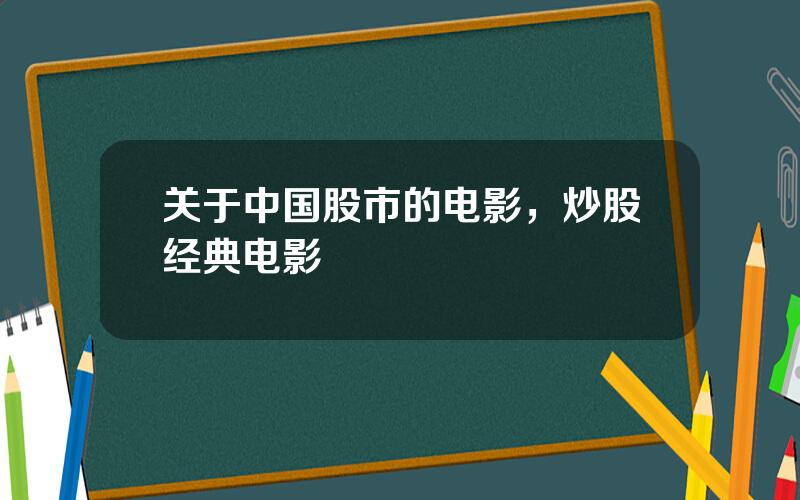 关于中国股市的电影，炒股经典电影